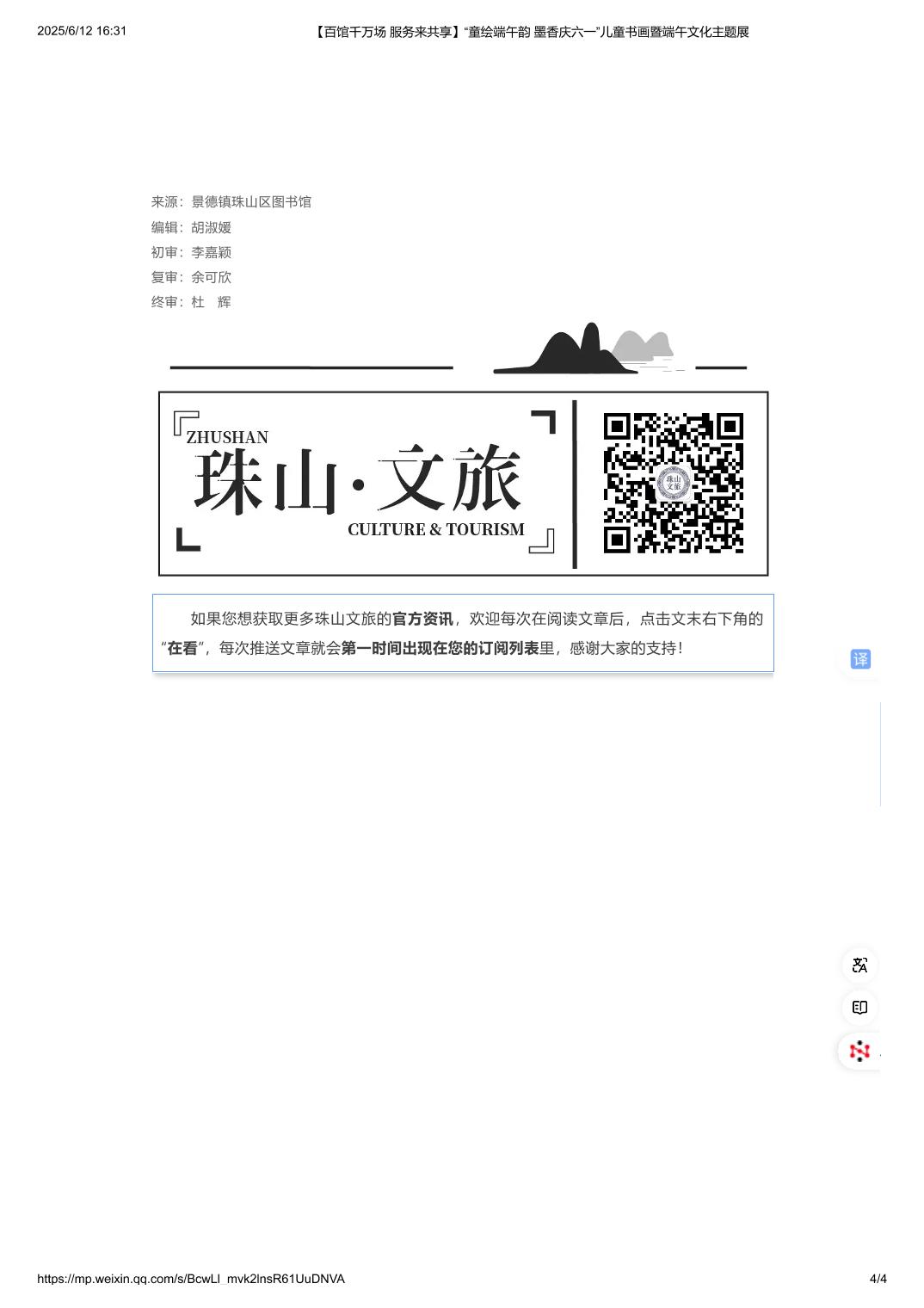 2025/6/12 16:31 【百馆千万场 服务来共享】“童绘端午韵 墨香庆六一”儿童书画暨端午文化主题展

来源：景德镇珠山区图书馆
编辑：胡淑媛
初审：李嘉颖
复审：余可欣
终审：杜 辉

ZHUSHAN
珠山·文旅
CULTURE & TOURISM

如果您想获取更多珠山文旅的官方资讯，欢迎每次在阅读文章后，点击文末右下角的“在看”，每次推送文章就会第一时间出现在您的订阅列表里，感谢大家的支持！

译

https://mp.weixin.qq.com/s/BcwLl_mvk2lnsR61UuDNVA 4/4